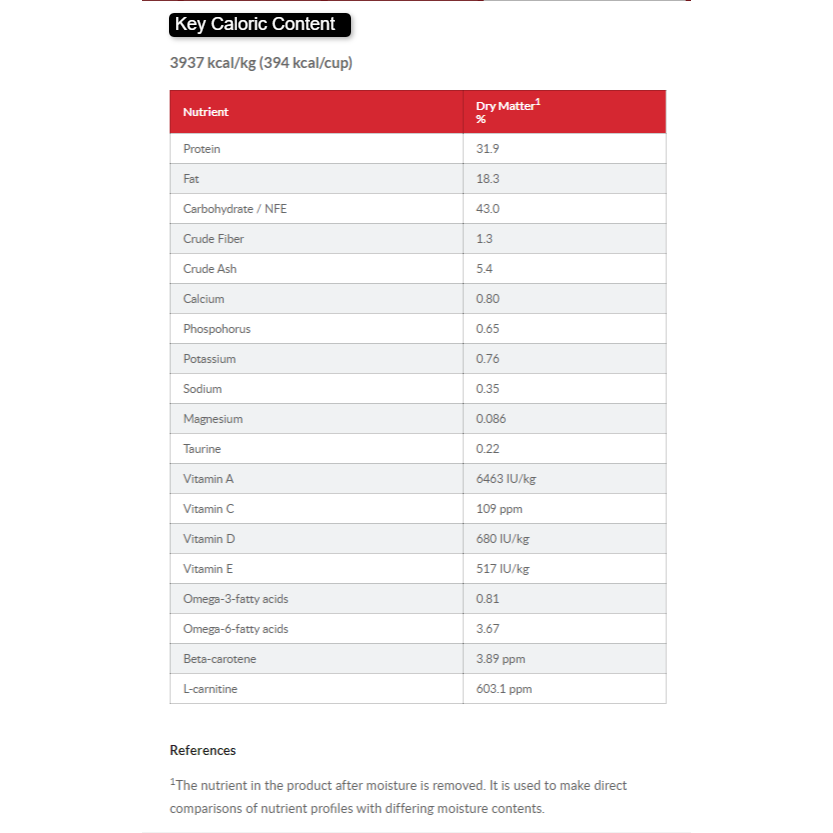 Key Caloric Content

3937 kcal/kg (394 kcal/cup)

| Nutrient | Dry Matter$^1$ % |
|---|---|
| Protein | 31.9 |
| Fat | 18.3 |
| Carbohydrate / NFE | 43.0 |
| Crude Fiber | 1.3 |
| Crude Ash | 5.4 |
| Calcium | 0.80 |
| Phospohorus | 0.65 |
| Potassium | 0.76 |
| Sodium | 0.35 |
| Magnesium | 0.086 |
| Taurine | 0.22 |
| Vitamin A | 6463 IU/kg |
| Vitamin C | 109 ppm |
| Vitamin D | 680 IU/kg |
| Vitamin E | 517 IU/kg |
| Omega-3-fatty acids | 0.81 |
| Omega-6-fatty acids | 3.67 |
| Beta-carotene | 3.89 ppm |
| L-carnitine | 603.1 ppm |

References

$^1$The nutrient in the product after moisture is removed. It is used to make direct comparisons of nutrient profiles with differing moisture contents.